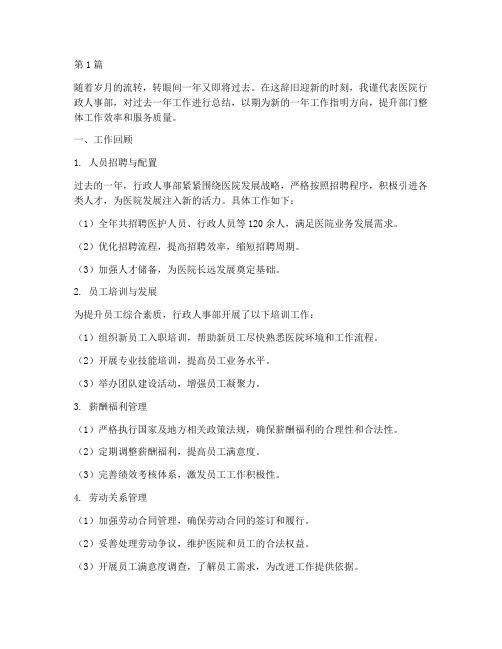 第1篇

随着岁月的流转，转眼间一年又即将过去。在这辞旧迎新的时刻，我谨代表医院行政人事部，对过去一年工作进行总结，以期为新的一年工作指明方向，提升部门整体工作效率和服务质量。

一、工作回顾

1. 人员招聘与配置

过去的一年，行政人事部紧紧围绕医院发展战略，严格按照招聘程序，积极引进各类人才，为医院发展注入新的活力。具体工作如下：

（1）全年共招聘医护人员、行政人员等120余人，满足医院业务发展需求。

（2）优化招聘流程，提高招聘效率，缩短招聘周期。

（3）加强人才储备，为医院长远发展奠定基础。

2. 员工培训与发展

为提升员工综合素质，行政人事部开展了以下培训工作：

（1）组织新员工入职培训，帮助新员工尽快熟悉医院环境和工作流程。

（2）开展专业技能培训，提高员工业务水平。

（3）举办团队建设活动，增强员工凝聚力。

3. 薪酬福利管理

（1）严格执行国家及地方相关政策法规，确保薪酬福利的合理性和合法性。

（2）定期调整薪酬福利，提高员工满意度。

（3）完善绩效考核体系，激发员工工作积极性。

4. 劳动关系管理

（1）加强劳动合同管理，确保劳动合同的签订和履行。

（2）妥善处理劳动争议，维护医院和员工的合法权益。

（3）开展员工满意度调查，了解员工需求，为改进工作提供依据。